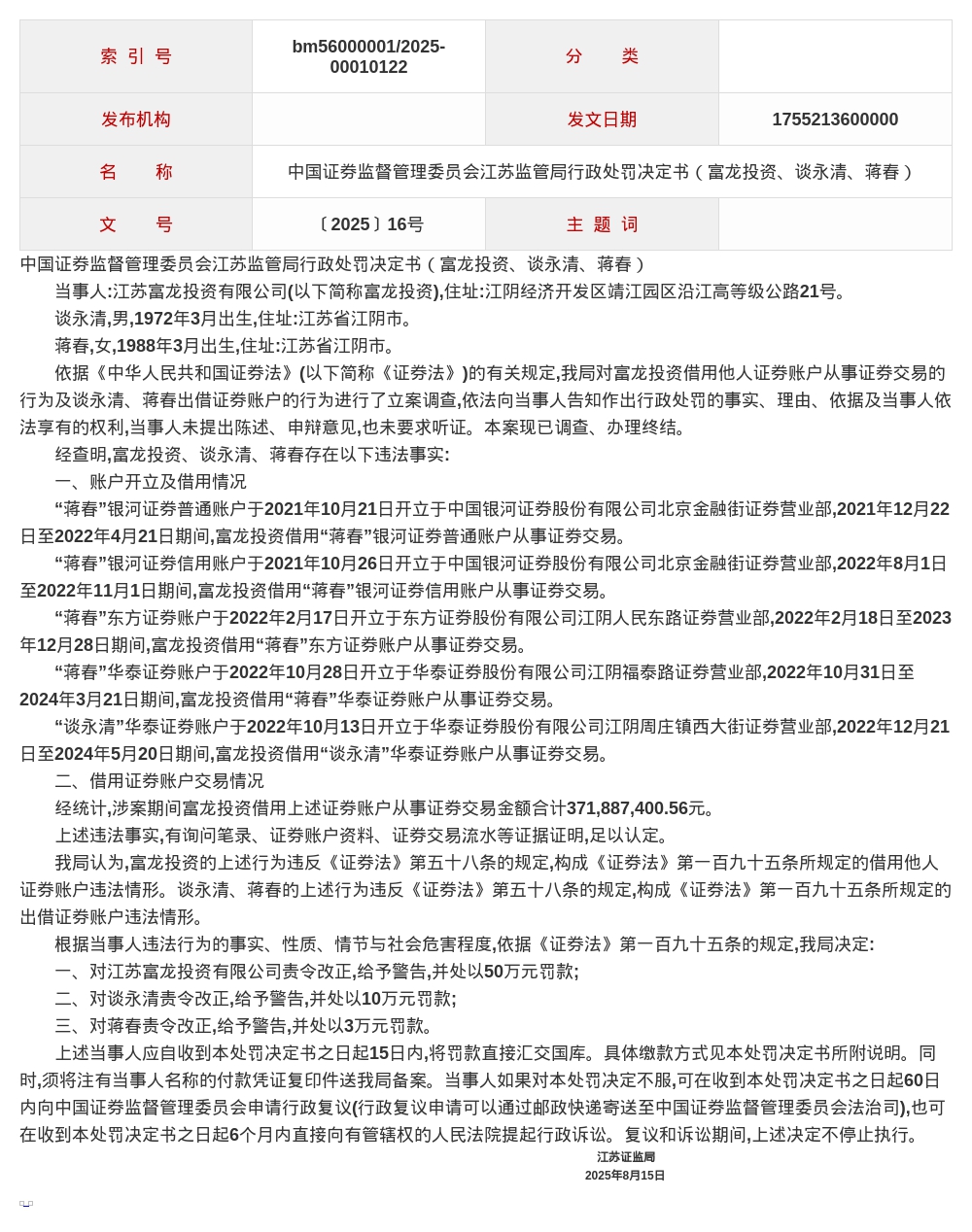 | 索 引 号 | bm56000001/2025-00010122 | 分　　类 | |
|---|---|---|---|
| 发布机构 | | 发文日期 | 1755213600000 |
| 名　　称 | 中国证券监督管理委员会江苏监管局行政处罚决定书（富龙投资、谈永清、蒋春） | | |
| 文　　号 | 〔2025〕16号 | 主 题 词 | |

中国证券监督管理委员会江苏监管局行政处罚决定书（富龙投资、谈永清、蒋春）

当事人:江苏富龙投资有限公司(以下简称富龙投资),住址:江阴经济开发区靖江园区沿江高等级公路21号。

谈永清,男,1972年3月出生,住址:江苏省江阴市。

蒋春,女,1988年3月出生,住址:江苏省江阴市。

依据《中华人民共和国证券法》(以下简称《证券法》)的有关规定,我局对富龙投资借用他人证券账户从事证券交易的行为及谈永清、蒋春出借证券账户的行为进行了立案调查,依法向当事人告知作出行政处罚的事实、理由、依据及当事人依法享有的权利,当事人未提出陈述、申辩意见,也未要求听证。本案现已调查、办理终结。

经查明,富龙投资、谈永清、蒋春存在以下违法事实:

一、账户开立及借用情况

“蒋春”银河证券普通账户于2021年10月21日开立于中国银河证券股份有限公司北京金融街证券营业部,2021年12月22日至2022年4月21日期间,富龙投资借用“蒋春”银河证券普通账户从事证券交易。

“蒋春”银河证券信用账户于2021年10月26日开立于中国银河证券股份有限公司北京金融街证券营业部,2022年8月1日至2022年11月1日期间,富龙投资借用“蒋春”银河证券信用账户从事证券交易。

“蒋春”东方证券账户于2022年2月17日开立于东方证券股份有限公司江阴人民东路证券营业部,2022年2月18日至2023年12月28日期间,富龙投资借用“蒋春”东方证券账户从事证券交易。

“蒋春”华泰证券账户于2022年10月28日开立于华泰证券股份有限公司江阴福泰路证券营业部,2022年10月31日至2024年3月21日期间,富龙投资借用“蒋春”华泰证券账户从事证券交易。

“谈永清”华泰证券账户于2022年10月13日开立于华泰证券股份有限公司江阴周庄镇西大街证券营业部,2022年12月21日至2024年5月20日期间,富龙投资借用“谈永清”华泰证券账户从事证券交易。

二、借用证券账户交易情况

经统计,涉案期间富龙投资借用上述证券账户从事证券交易金额合计371,887,400.56元。

上述违法事实,有询问笔录、证券账户资料、证券交易流水等证据证明,足以认定。

我局认为,富龙投资的上述行为违反《证券法》第五十八条的规定,构成《证券法》第一百九十五条所规定的借用他人证券账户违法情形。谈永清、蒋春的上述行为违反《证券法》第五十八条的规定,构成《证券法》第一百九十五条所规定的出借证券账户违法情形。

根据当事人违法行为的事实、性质、情节与社会危害程度,依据《证券法》第一百九十五条的规定,我局决定:

一、对江苏富龙投资有限公司责令改正,给予警告,并处以50万元罚款;

二、对谈永清责令改正,给予警告,并处以10万元罚款;

三、对蒋春责令改正,给予警告,并处以3万元罚款。

上述当事人应自收到本处罚决定书之日起15日内,将罚款直接汇交国库。具体缴款方式见本处罚决定书所附说明。同时,须将注有当事人名称的付款凭证复印件送我局备案。当事人如果对本处罚决定不服,可在收到本处罚决定书之日起60日内向中国证券监督管理委员会申请行政复议(行政复议申请可以通过邮政快递寄送至中国证券监督管理委员会法治司),也可在收到本处罚决定书之日起6个月内直接向有管辖权的人民法院提起行政诉讼。复议和诉讼期间,上述决定不停止执行。

江苏证监局
2025年8月15日